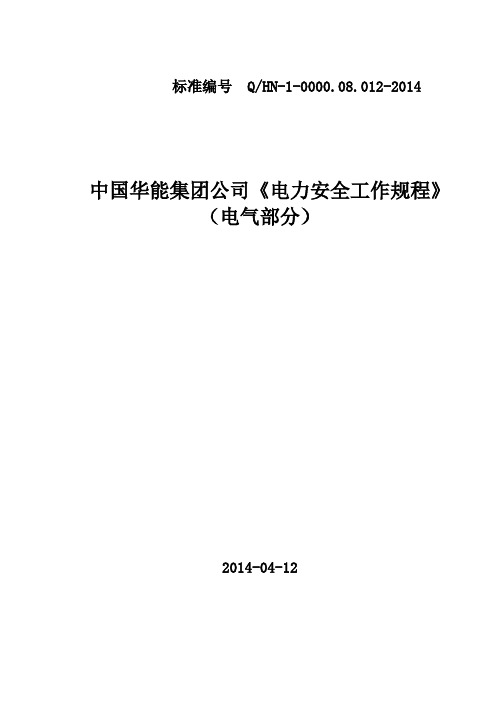 标准编号 Q/HN-1-0000.08.012-2014

中国华能集团公司《电力安全工作规程》
（电气部分）

2014-04-12